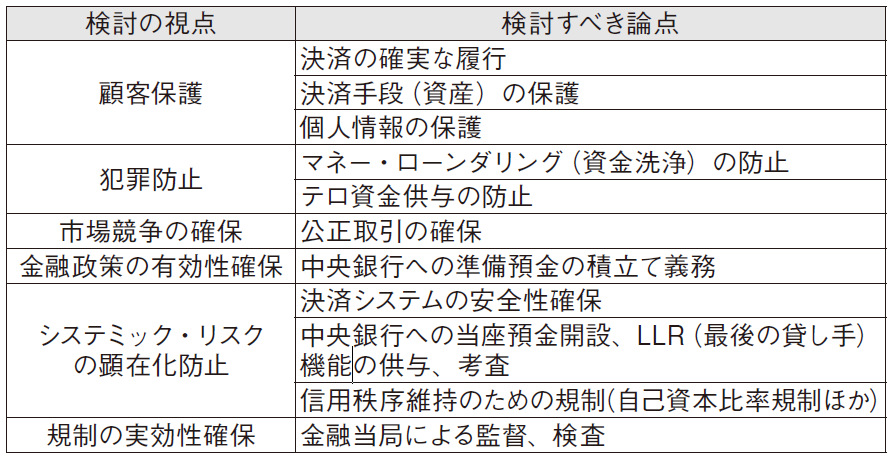 | 検討の視点 | 検討すべき論点 |
|---|---|
| 顧客保護 | 決済の確実な履行 |
| | 決済手段（資産）の保護 |
| | 個人情報の保護 |
| 犯罪防止 | マネー・ローンダリング（資金洗浄）の防止 |
| | テロ資金供与の防止 |
| 市場競争の確保 | 公正取引の確保 |
| 金融政策の有効性確保 | 中央銀行への準備預金の積立て義務 |
| システミック・リスクの顕在化防止 | 決済システムの安全性確保 |
| | 中央銀行への当座預金開設、LLR（最後の貸し手）機能の供与、考査 |
| | 信用秩序維持のための規制(自己資本比率規制ほか) |
| 規制の実効性確保 | 金融当局による監督、検査 |